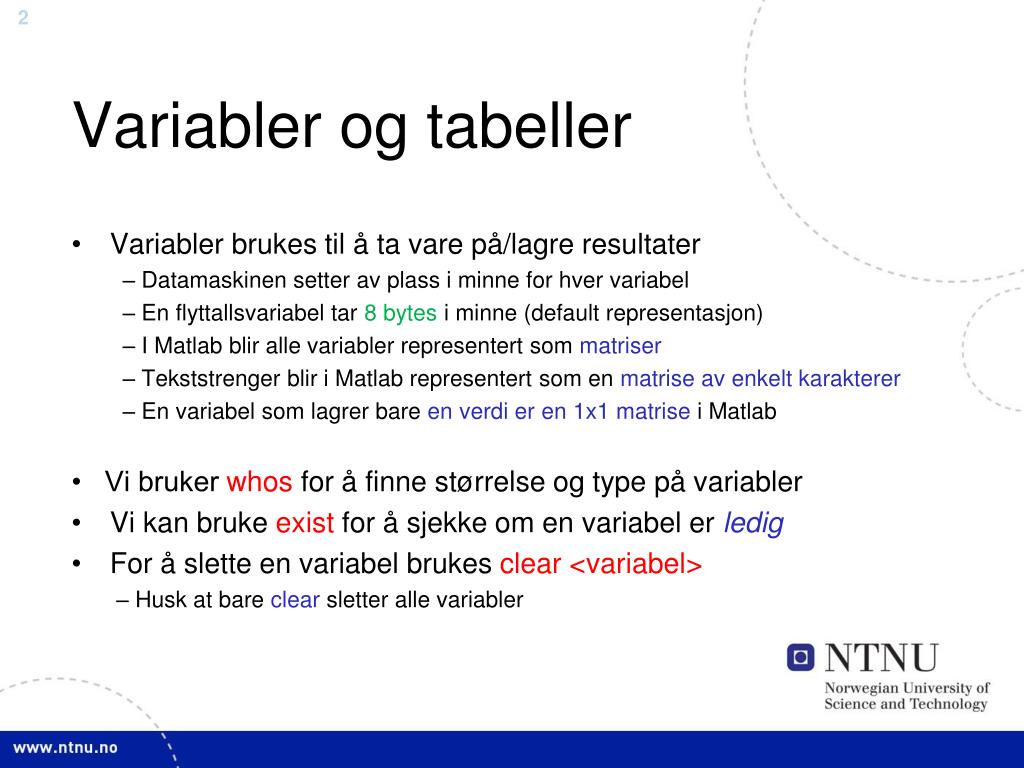 2

Variabler og tabeller

• Variabler brukes til å ta vare på/lagre resultater
– Datamaskinen setter av plass i minne for hver variabel
– En flyttallsvariabel tar 8 bytes i minne (default representasjon)
– I Matlab blir alle variabler representert som matriser
– Tekststrenger blir i Matlab representert som en matrise av enkelt karakterer
– En variabel som lagrer bare en verdi er en 1x1 matrise i Matlab

• Vi bruker whos for å finne størrelse og type på variabler
• Vi kan bruke exist for å sjekke om en variabel er ledig
• For å slette en variabel brukes clear <variabel>
– Husk at bare clear sletter alle variabler

NTNU
Norwegian University of Science and Technology

www.ntnu.no